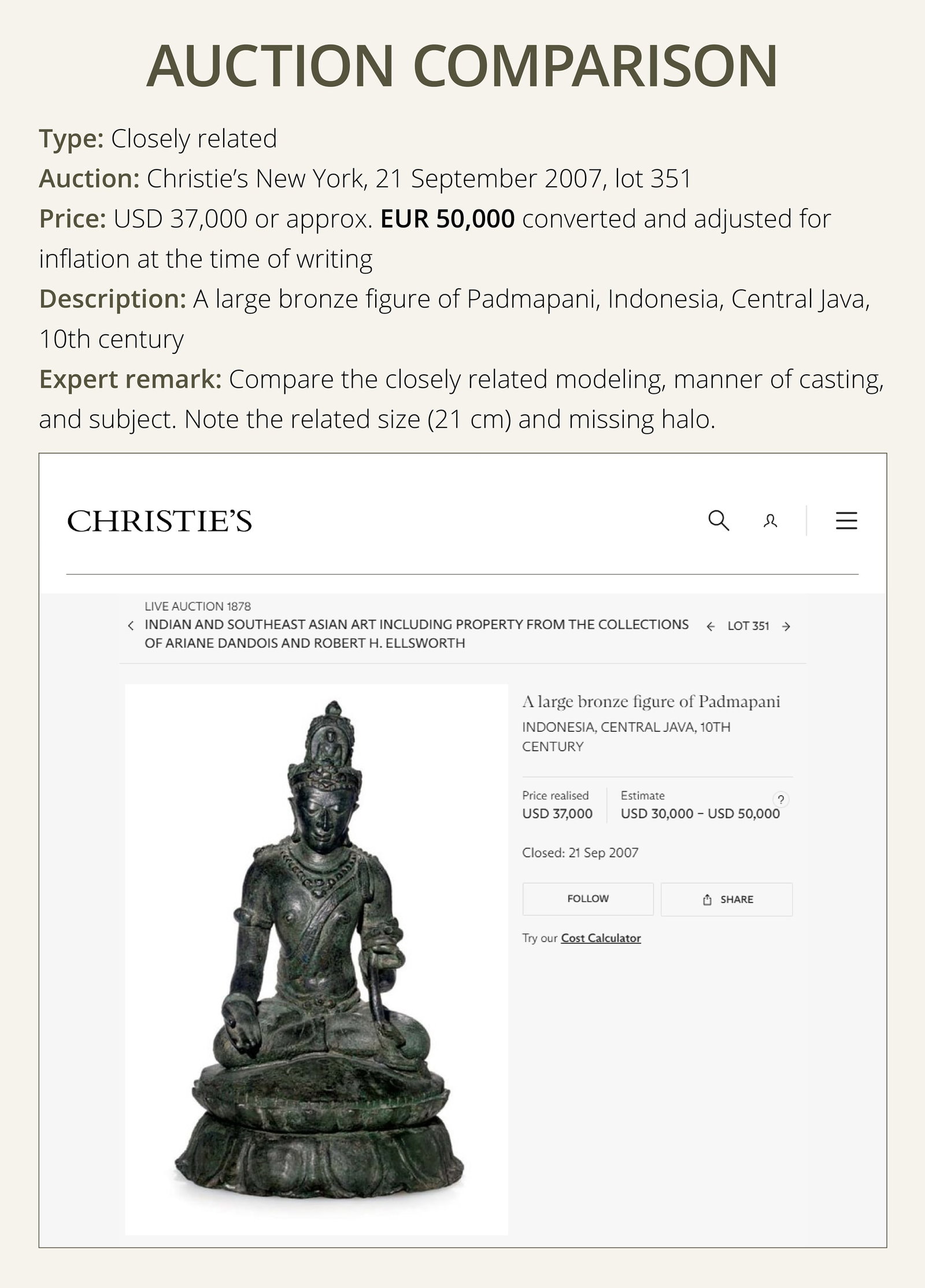 AUCTION COMPARISON

Type: Closely related
Auction: Christie's New York, 21 September 2007, lot 351
Price: USD 37,000 or approx. EUR 50,000 converted and adjusted for inflation at the time of writing
Description: A large bronze figure of Padmapani, Indonesia, Central Java, 10th century
Expert remark: Compare the closely related modeling, manner of casting, and subject. Note the related size (21 cm) and missing halo.

CHRISTIE'S

LIVE AUCTION 1878
INDIAN AND SOUTHEAST ASIAN ART INCLUDING PROPERTY FROM THE COLLECTIONS OF ARIANE DANDOIS AND ROBERT H. ELLSWORTH
LOT 351

A large bronze figure of Padmapani
INDONESIA, CENTRAL JAVA, 10TH CENTURY

Price realised
USD 37,000

Estimate
USD 30,000 – USD 50,000

?

Closed: 21 Sep 2007

FOLLOW
SHARE

Try our Cost Calculator